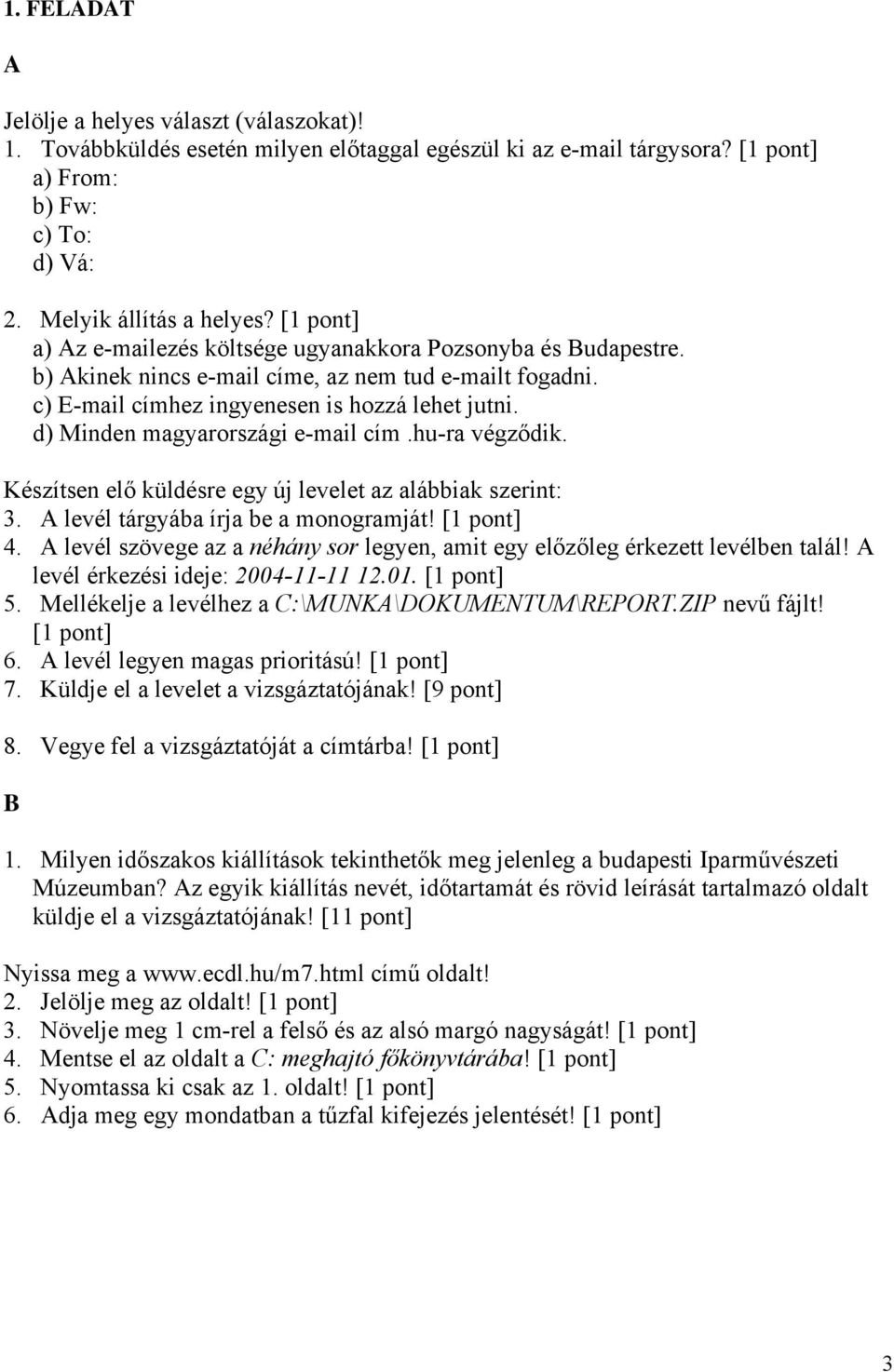 1. FELADAT

A

Jelölje a helyes választ (válaszokat)!
1. Továbbküldés esetén milyen előtaggal egészül ki az e-mail tárgysora? [1 pont]
a) From:
b) Fw:
c) To:
d) Vá:

2. Melyik állítás a helyes? [1 pont]
a) Az e-mailezés költsége ugyanakkora Pozsonyba és Budapestre.
b) Akinek nincs e-mail címe, az nem tud e-mailt fogadni.
c) E-mail címhez ingyenesen is hozzá lehet jutni.
d) Minden magyarországi e-mail cím .hu-ra végződik.

Készítsen elő küldésre egy új levelet az alábbiak szerint:
3. A levél tárgyába írja be a monogramját! [1 pont]
4. A levél szövege az a néhány sor legyen, amit egy előzőleg érkezett levélben talál! A levél érkezési ideje: 2004-11-11 12.01. [1 pont]
5. Mellékelje a levélhez a C:\MUNKA\DOKUMENTUM\REPORT.ZIP nevű fájlt! [1 pont]
6. A levél legyen magas prioritású! [1 pont]
7. Küldje el a levelet a vizsgáztatójának! [9 pont]

8. Vegye fel a vizsgáztatóját a címtárba! [1 pont]

B

1. Milyen időszakos kiállítások tekinthetők meg jelenleg a budapesti Iparművészeti Múzeumban? Az egyik kiállítás nevét, időtartamát és rövid leírását tartalmazó oldalt küldje el a vizsgáztatójának! [11 pont]

Nyissa meg a www.ecdl.hu/m7.html című oldalt!
2. Jelölje meg az oldalt! [1 pont]
3. Növelje meg 1 cm-rel a felső és az alsó margó nagyságát! [1 pont]
4. Mentse el az oldalt a C: meghajtó főkönyvtárába! [1 pont]
5. Nyomtassa ki csak az 1. oldalt! [1 pont]
6. Adja meg egy mondatban a tűzfal kifejezés jelentését! [1 pont]

3